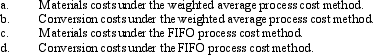 a. Materials costs under the weighted average process cost method.
b. Conversion costs under the weighted average process cost method.
c. Materials costs under the FIFO process cost method.
d. Conversion costs under the FIFO process cost method.